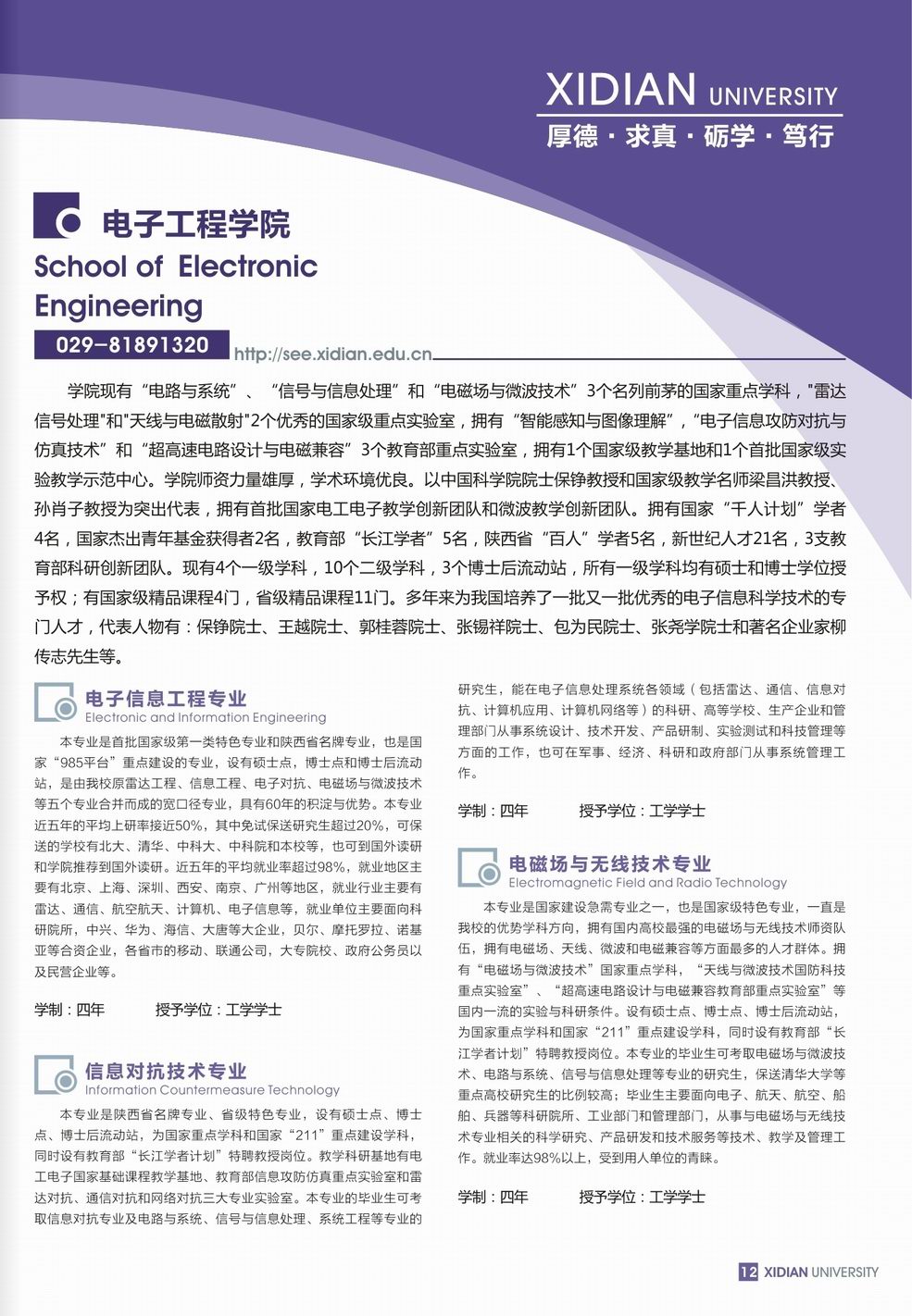 XIDIAN UNIVERSITY
厚德 · 求真 · 砺学 · 笃行

电子工程学院
School of Electronic Engineering
029-81891320
http://see.xidian.edu.cn

学院现有“电路与系统”、“信号与信息处理”和“电磁场与微波技术”3个名列前茅的国家重点学科，"雷达信号处理"和"天线与电磁散射"2个优秀的国家级重点实验室，拥有“智能感知与图像理解”，“电子信息攻防对抗与仿真技术”和“超高速电路设计与电磁兼容”3个教育部重点实验室，拥有1个国家级教学基地和1个首批国家级实验教学示范中心。学院师资力量雄厚，学术环境优良。以中国科学院院士保铮教授和国家级教学名师梁昌洪教授、孙肖子教授为突出代表，拥有首批国家电工电子教学创新团队和微波教学创新团队。拥有国家“千人计划”学者4名，国家杰出青年基金获得者2名，教育部“长江学者”5名，陕西省“百人”学者5名，新世纪人才21名，3支教育部科研创新团队。现有4个一级学科，10个二级学科，3个博士后流动站，所有一级学科均有硕士和博士学位授予权；有国家级精品课程4门，省级精品课程11门。多年来为我国培养了一批又一批优秀的电子信息科学技术的专门人才，代表人物有：保铮院士、王越院士、郭桂蓉院士、张锡祥院士、包为民院士、张尧学院士和著名企业家柳传志先生等。

电子信息工程专业
Electronic and Information Engineering

本专业是首批国家级第一类特色专业和陕西省名牌专业，也是国家“985平台”重点建设的专业，设有硕士点，博士点和博士后流动站，是由我校原雷达工程、信息工程、电子对抗、电磁场与微波技术等五个专业合并而成的宽口径专业，具有60年的积淀与优势。本专业近五年的平均上研率接近50%，其中免试保送研究生超过20%，可保送的学校有北大、清华、中科大、中科院和本校等，也可到国外读研和学院推荐到国外读研。近五年的平均就业率超过98%，就业地区主要有北京、上海、深圳、西安、南京、广州等地区，就业行业主要有雷达、通信、航空航天、计算机、电子信息等，就业单位主要面向科研院所，中兴、华为、海信、大唐等大企业，贝尔、摩托罗拉、诺基亚等合资企业，各省市的移动、联通公司，大专院校、政府公务员以及民营企业等。

学制：四年　　授予学位：工学学士

信息对抗技术专业
Information Countermeasure Technology

本专业是陕西省名牌专业、省级特色专业，设有硕士点、博士点、博士后流动站，为国家重点学科和国家“211”重点建设学科，同时设有教育部“长江学者计划”特聘教授岗位。教学科研基地有电工电子国家基础课程教学基地、教育部信息攻防仿真重点实验室和雷达对抗、通信对抗和网络对抗三大专业实验室。本专业的毕业生可考取信息对抗专业及电路与系统、信号与信息处理、系统工程等专业的研究生，能在电子信息处理系统各领域（包括雷达、通信、信息对抗、计算机应用、计算机网络等）的科研、高等学校、生产企业和管理部门从事系统设计、技术开发、产品研制、实验测试和科技管理等方面的工作，也可在军事、经济、科研和政府部门从事系统管理工作。

学制：四年　　授予学位：工学学士

电磁场与无线技术专业
Electromagnetic Field and Radio Technology

本专业是国家建设急需专业之一，也是国家级特色专业，一直是我校的优势学科方向，拥有国内高校最强的电磁场与无线技术师资队伍，拥有电磁场、天线、微波和电磁兼容等方面最多的人才群体。拥有“电磁场与微波技术”国家重点学科，“天线与微波技术国防科技重点实验室”、“超高速电路设计与电磁兼容教育部重点实验室”等国内一流的实验与科研条件。设有硕士点、博士点、博士后流动站，为国家重点学科和国家“211”重点建设学科，同时设有教育部“长江学者计划”特聘教授岗位。本专业的毕业生可考取电磁场与微波技术、电路与系统、信号与信息处理等专业的研究生，保送清华大学等重点高校研究生的比例较高；毕业生主要面向电子、航天、航空、船舶、兵器等科研院所、工业部门和管理部门，从事与电磁场与无线技术专业相关的科学研究、产品研发和技术服务等技术、教学及管理工作。就业率达98%以上，受到用人单位的青睐。

学制：四年　　授予学位：工学学士

12 XIDIAN UNIVERSITY